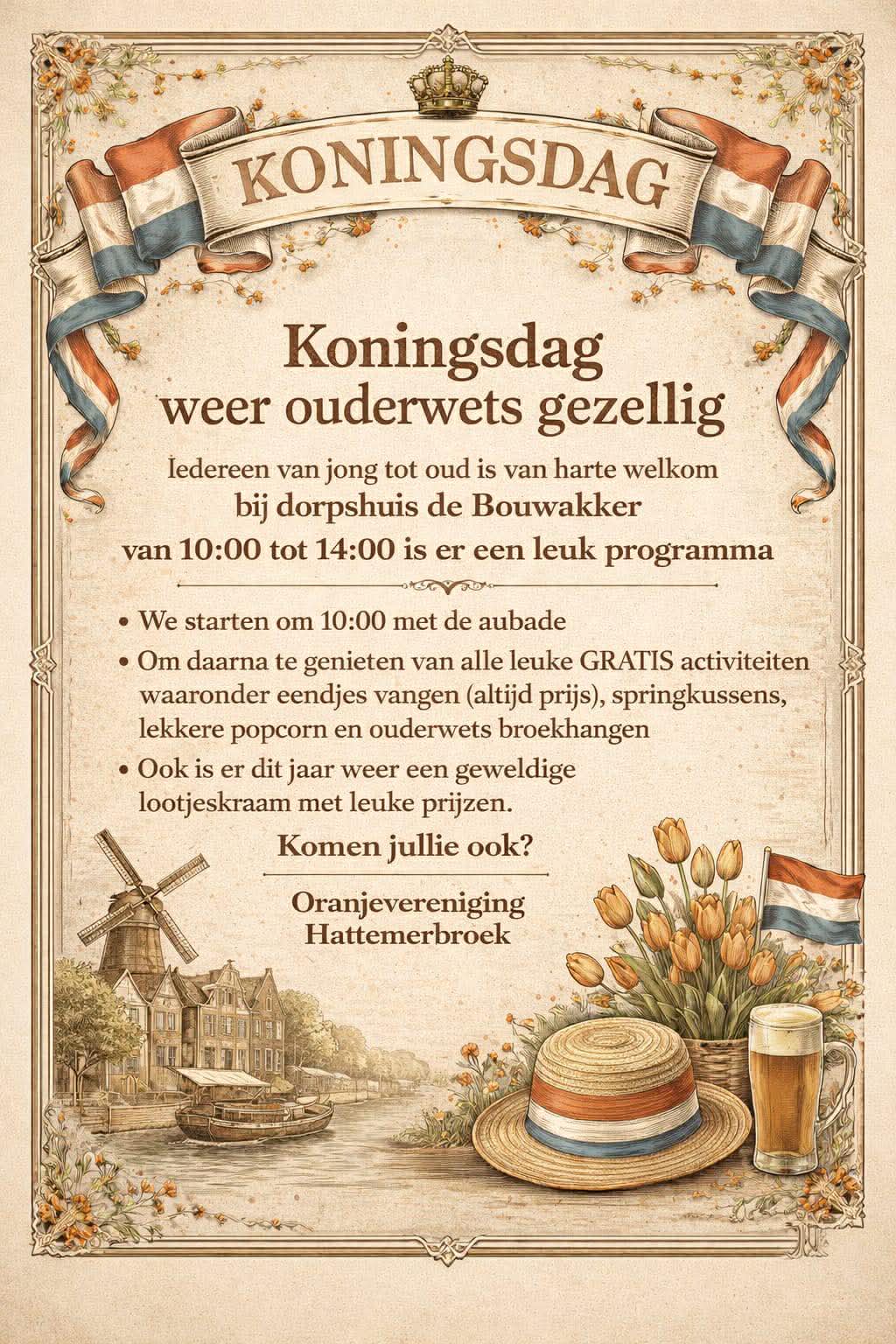 KONINGSDAG

Koningsdag
weer ouderwets gezellig

Iedereen van jong tot oud is van harte welkom
bij dorpshuis de Bouwakker
van 10:00 tot 14:00 is er een leuk programma

• We starten om 10:00 met de aubade
• Om daarna te genieten van alle leuke GRATIS activiteiten waaronder eendjes vangen (altijd prijs), springkussens, lekkere popcorn en ouderwets broekhangen
• Ook is er dit jaar weer een geweldige lootjeskraam met leuke prijzen.

Komen jullie ook?

Oranjevereniging
Hattemerbroek